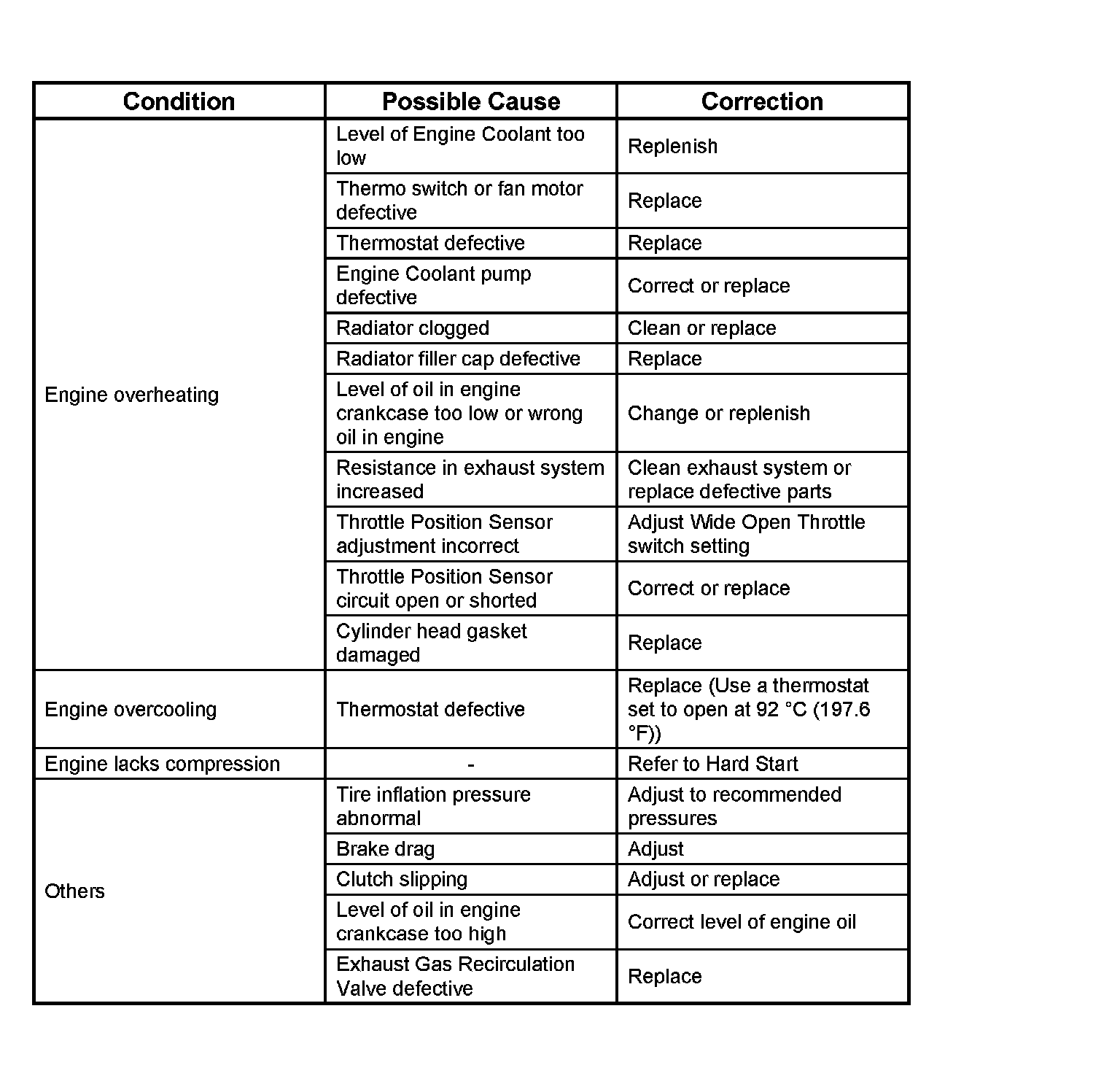 | Condition | Possible Cause | Correction |
|---|---|---|
| Engine overheating | Level of Engine Coolant too low | Replenish |
| | Thermo switch or fan motor defective | Replace |
| | Thermostat defective | Replace |
| | Engine Coolant pump defective | Correct or replace |
| | Radiator clogged | Clean or replace |
| | Radiator filler cap defective | Replace |
| | Level of oil in engine crankcase too low or wrong oil in engine | Change or replenish |
| | Resistance in exhaust system increased | Clean exhaust system or replace defective parts |
| | Throttle Position Sensor adjustment incorrect | Adjust Wide Open Throttle switch setting |
| | Throttle Position Sensor circuit open or shorted | Correct or replace |
| | Cylinder head gasket damaged | Replace |
| Engine overcooling | Thermostat defective | Replace (Use a thermostat set to open at 92 °C (197.6 °F)) |
| Engine lacks compression | - | Refer to Hard Start |
| Others | Tire inflation pressure abnormal | Adjust to recommended pressures |
| | Brake drag | Adjust |
| | Clutch slipping | Adjust or replace |
| | Level of oil in engine crankcase too high | Correct level of engine oil |
| | Exhaust Gas Recirculation Valve defective | Replace |